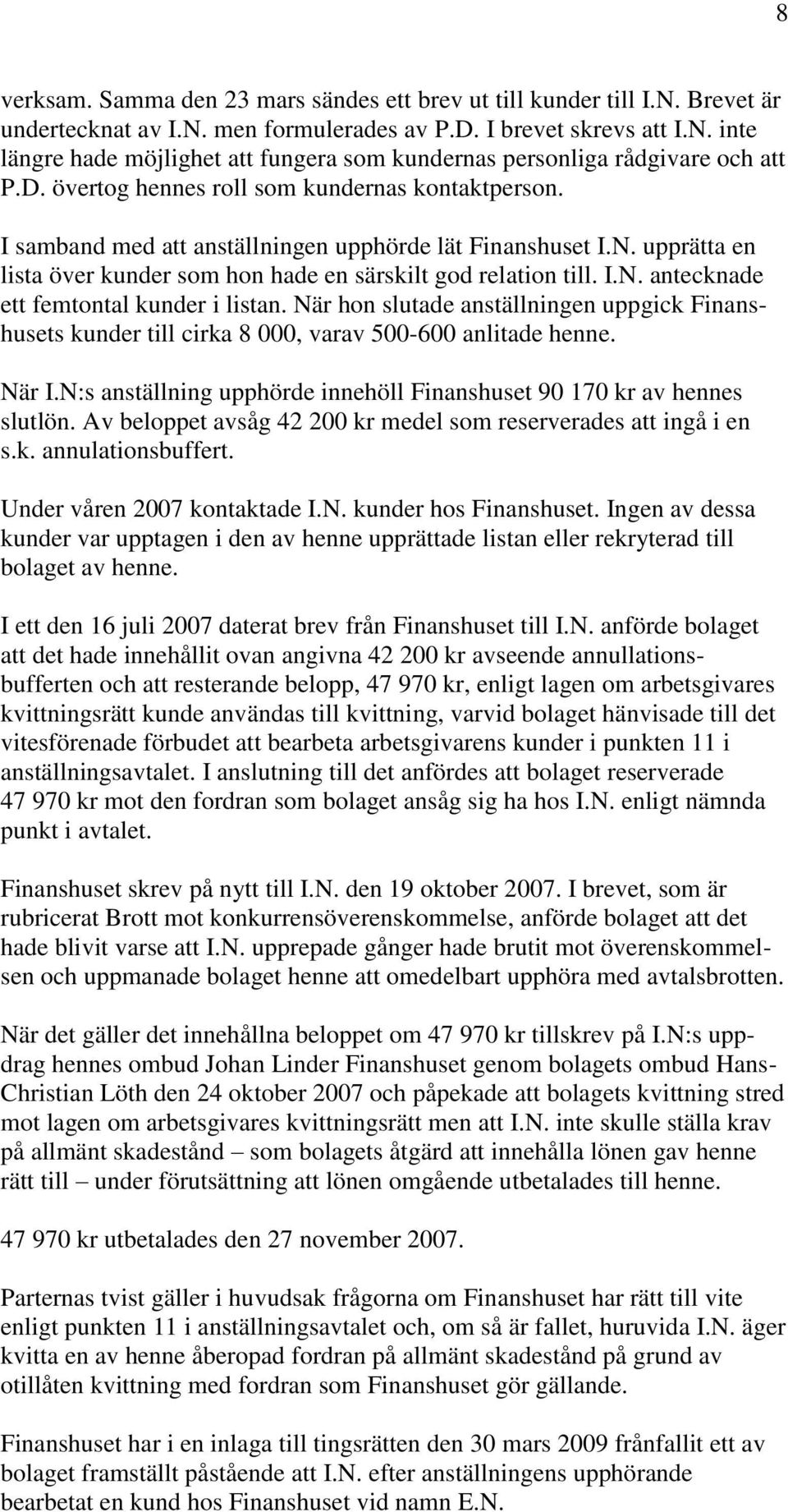 8

verksam. Samma den 23 mars sändes ett brev ut till kunder till I.N. Brevet är undertecknat av I.N. men formulerades av P.D. I brevet skrevs att I.N. inte längre hade möjlighet att fungera som kundernas personliga rådgivare och att P.D. övertog hennes roll som kundernas kontaktperson.

I samband med att anställningen upphörde lät Finanshuset I.N. upprätta en lista över kunder som hon hade en särskilt god relation till. I.N. antecknade ett femtontal kunder i listan. När hon slutade anställningen uppgick Finanshusets kunder till cirka 8 000, varav 500-600 anlitade henne.

När I.N:s anställning upphörde innehöll Finanshuset 90 170 kr av hennes slutlön. Av beloppet avsåg 42 200 kr medel som reserverades att ingå i en s.k. annulationsbuffert.

Under våren 2007 kontaktade I.N. kunder hos Finanshuset. Ingen av dessa kunder var upptagen i den av henne upprättade listan eller rekryterad till bolaget av henne.

I ett den 16 juli 2007 daterat brev från Finanshuset till I.N. anförde bolaget att det hade innehållit ovan angivna 42 200 kr avseende annullationsbufferten och att resterande belopp, 47 970 kr, enligt lagen om arbetsgivares kvittningsrätt kunde användas till kvittning, varvid bolaget hänvisade till det vitesförenade förbudet att bearbeta arbetsgivarens kunder i punkten 11 i anställningsavtalet. I anslutning till det anfördes att bolaget reserverade 47 970 kr mot den fordran som bolaget ansåg sig ha hos I.N. enligt nämnda punkt i avtalet.

Finanshuset skrev på nytt till I.N. den 19 oktober 2007. I brevet, som är rubricerat Brott mot konkurrensöverenskommelse, anförde bolaget att det hade blivit varse att I.N. upprepade gånger hade brutit mot överenskommelsen och uppmanade bolaget henne att omedelbart upphöra med avtalsbrotten.

När det gäller det innehållna beloppet om 47 970 kr tillskrev på I.N:s uppdrag hennes ombud Johan Linder Finanshuset genom bolagets ombud Hans-Christian Löth den 24 oktober 2007 och påpekade att bolagets kvittning stred mot lagen om arbetsgivares kvittningsrätt men att I.N. inte skulle ställa krav på allmänt skadestånd – som bolagets åtgärd att innehålla lönen gav henne rätt till – under förutsättning att lönen omgående utbetalades till henne.

47 970 kr utbetalades den 27 november 2007.

Parternas tvist gäller i huvudsak frågorna om Finanshuset har rätt till vite enligt punkten 11 i anställningsavtalet och, om så är fallet, huruvida I.N. äger kvitta en av henne åberopad fordran på allmänt skadestånd på grund av otillåten kvittning med fordran som Finanshuset gör gällande.

Finanshuset har i en inlaga till tingsrätten den 30 mars 2009 frånfallit ett av bolaget framställt påstående att I.N. efter anställningens upphörande bearbetat en kund hos Finanshuset vid namn E.N.